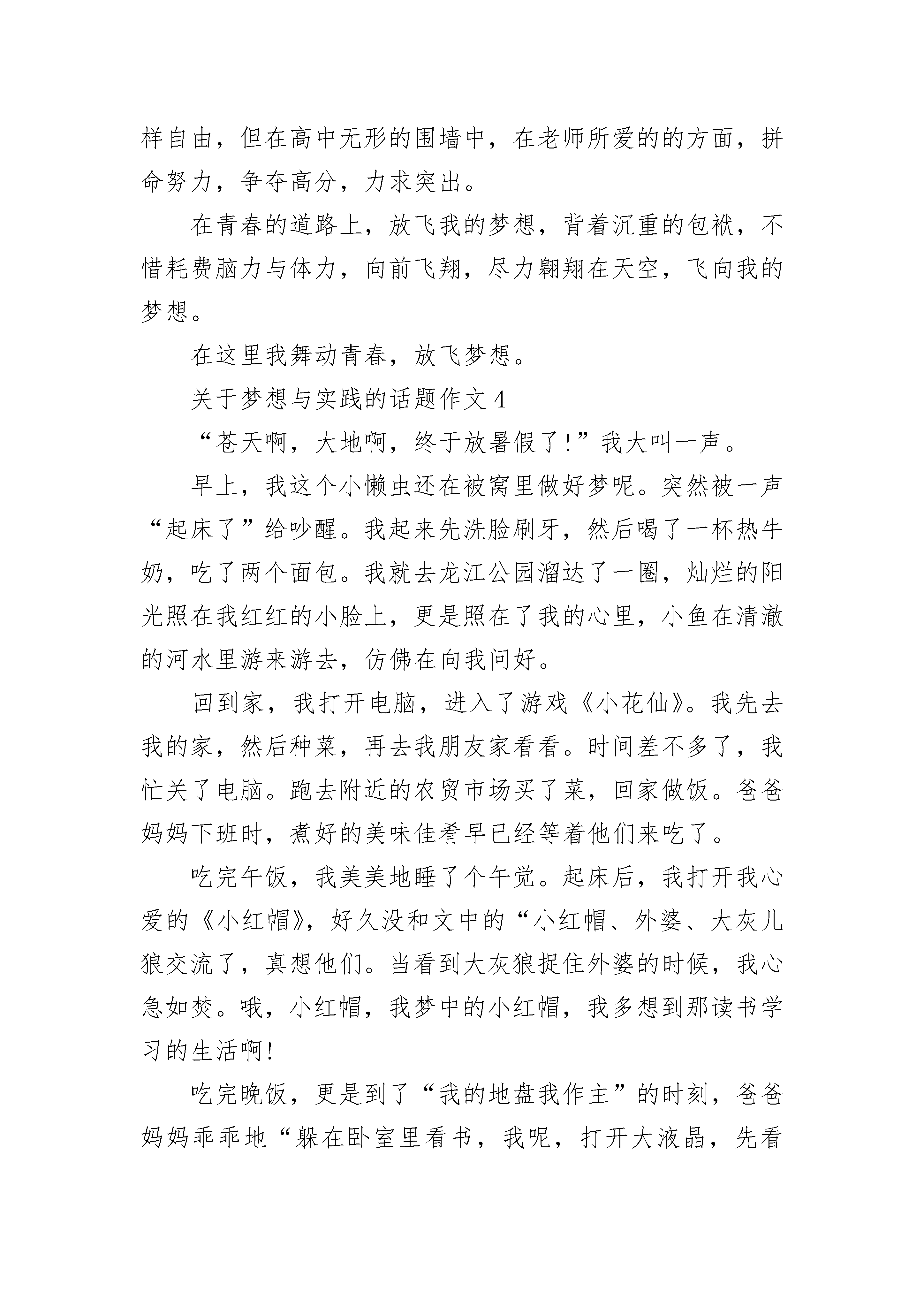 样自由，但在高中无形的围墙中，在老师所爱的的方面，拼命努力，争夺高分，力求突出。

在青春的道路上，放飞我的梦想，背着沉重的包袱，不惜耗费脑力与体力，向前飞翔，尽力翱翔在天空，飞向我的梦想。

在这里我舞动青春，放飞梦想。

关于梦想与实践的话题作文 4

“苍天啊，大地啊，终于放暑假了!”我大叫一声。

早上，我这个小懒虫还在被窝里做好梦呢。突然被一声“起床了”给吵醒。我起来先洗脸刷牙，然后喝了一杯热牛奶，吃了两个面包。我就去龙江公园溜达了一圈，灿烂的阳光照在我红红的小脸上，更是照在了我的心里，小鱼在清澈的河水里游来游去，仿佛在向我问好。

回到家，我打开电脑，进入了游戏《小花仙》。我先去我的家，然后种菜，再去我朋友家看看。时间差不多了，我忙关了电脑。跑去附近的农贸市场买了菜，回家做饭。爸爸妈妈下班时，煮好的美味佳肴早已经等着他们来吃了。

吃完午饭，我美美地睡了个午觉。起床后，我打开我心爱的《小红帽》，好久没和文中的“小红帽、外婆、大灰儿狼交流了，真想他们。当看到大灰狼捉住外婆的时候，我心急如焚。哦，小红帽，我梦中的小红帽，我多想到那读书学习的生活啊!

吃完晚饭，更是到了“我的地盘我作主”的时刻，爸爸妈妈乖乖地“躲在卧室里看书，我呢，打开大液晶，先看